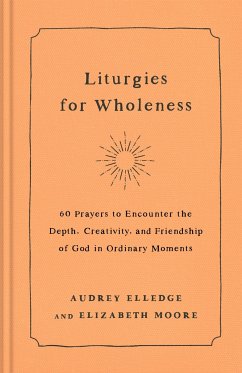 Liturgies for Wholeness

60 Prayers to Encounter the Depth, Creativity, and Friendship of God in Ordinary Moments

AUDREY ELLEDGE AND ELIZABETH MOORE